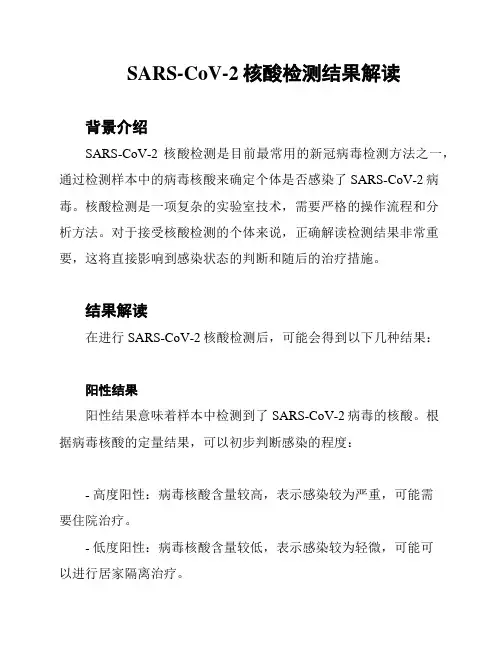 SARS-CoV-2 核酸检测结果解读

背景介绍

SARS-CoV-2 核酸检测是目前最常用的新冠病毒检测方法之一，通过检测样本中的病毒核酸来确定个体是否感染了 SARS-CoV-2 病毒。核酸检测是一项复杂的实验室技术，需要严格的操作流程和分析方法。对于接受核酸检测的个体来说，正确解读检测结果非常重要，这将直接影响到感染状态的判断和随后的治疗措施。

结果解读

在进行 SARS-CoV-2 核酸检测后，可能会得到以下几种结果：

阳性结果

阳性结果意味着样本中检测到了 SARS-CoV-2 病毒的核酸。根据病毒核酸的定量结果，可以初步判断感染的程度：

- 高度阳性：病毒核酸含量较高，表示感染较为严重，可能需要住院治疗。

- 低度阳性：病毒核酸含量较低，表示感染较为轻微，可能可以进行居家隔离治疗。